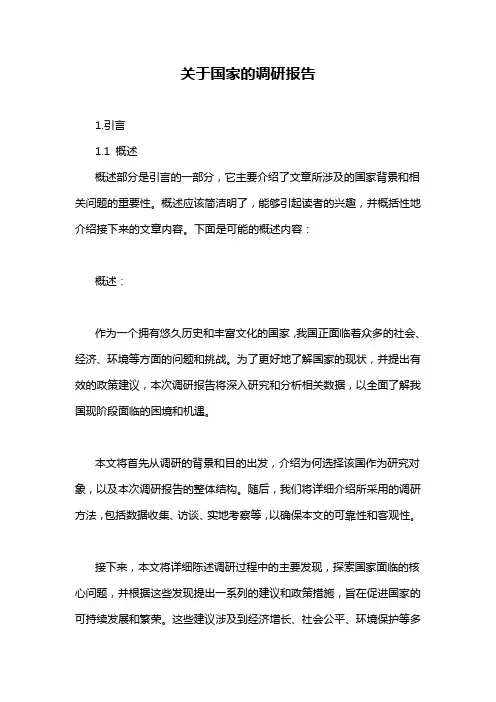 关于国家的调研报告

1.引言

1.1 概述

概述部分是引言的一部分，它主要介绍了文章所涉及的国家背景和相关问题的重要性。概述应该简洁明了，能够引起读者的兴趣，并概括性地介绍接下来的文章内容。下面是可能的概述内容：

概述：

作为一个拥有悠久历史和丰富文化的国家，我国正面临着众多的社会、经济、环境等方面的问题和挑战。为了更好地了解国家的现状，并提出有效的政策建议，本次调研报告将深入研究和分析相关数据，以全面了解我国现阶段面临的困境和机遇。

本文将首先从调研的背景和目的出发，介绍为何选择该国作为研究对象，以及本次调研报告的整体结构。随后，我们将详细介绍所采用的调研方法，包括数据收集、访谈、实地考察等，以确保本文的可靠性和客观性。

接下来，本文将详细陈述调研过程中的主要发现，探索国家面临的核心问题，并根据这些发现提出一系列的建议和政策措施，旨在促进国家的可持续发展和繁荣。这些建议涉及到经济增长、社会公平、环境保护等多